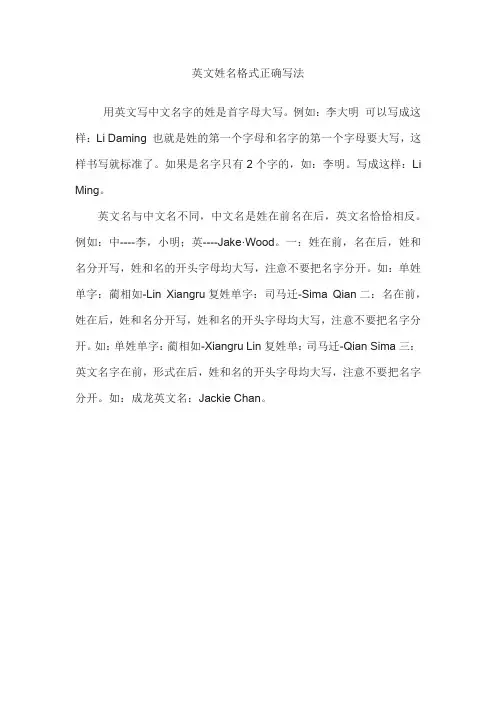 英文姓名格式正确写法

用英文写中文名字的姓是首字母大写。例如：李大明 可以写成这样：Li Daming 也就是姓的第一个字母和名字的第一个字母要大写，这样书写就标准了。如果是名字只有 2 个字的，如：李明。写成这样：Li Ming。

英文名与中文名不同，中文名是姓在前名在后，英文名恰恰相反。例如：中----李，小明；英----Jake·Wood。一：姓在前，名在后，姓和名分开写，姓和名的开头字母均大写，注意不要把名字分开。如：单姓单字：蔺相如-Lin Xiangru 复姓单字：司马迁-Sima Qian 二：名在前，姓在后，姓和名分开写，姓和名的开头字母均大写，注意不要把名字分开。如：单姓单字：蔺相如-Xiangru Lin 复姓单：司马迁-Qian Sima 三：英文名字在前，形式在后，姓和名的开头字母均大写，注意不要把名字分开。如：成龙英文名：Jackie Chan。